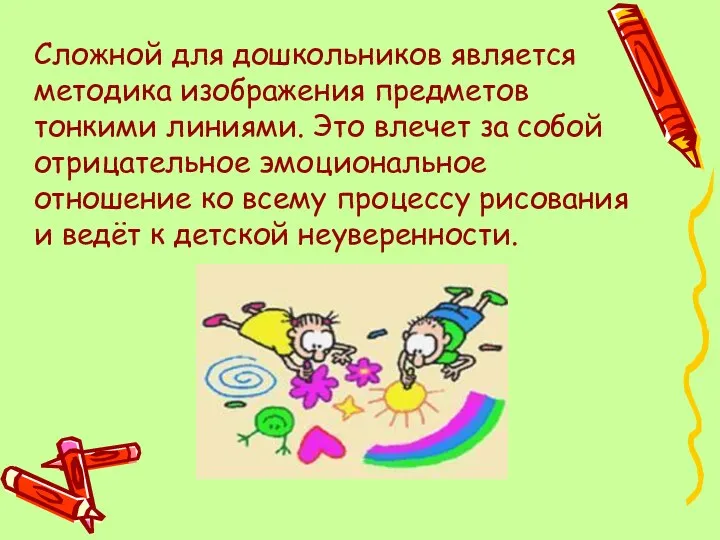 Сложной для дошкольников является методика изображения предметов тонкими линиями. Это влечет за собой отрицательное эмоциональное отношение ко всему процессу рисования и ведёт к детской неуверенности.